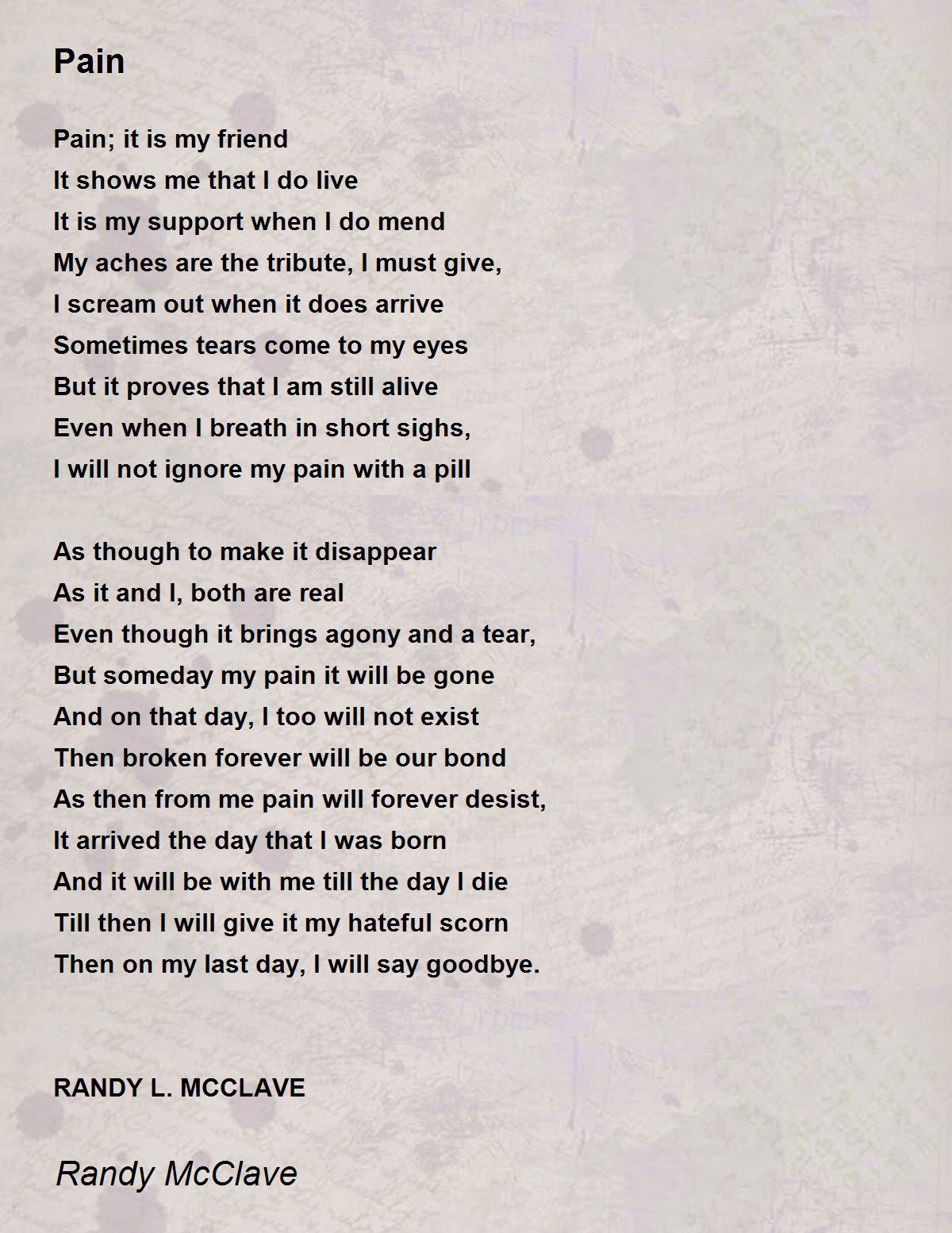 Pain

Pain; it is my friend
It shows me that I do live
It is my support when I do mend
My aches are the tribute, I must give,
I scream out when it does arrive
Sometimes tears come to my eyes
But it proves that I am still alive
Even when I breath in short sighs,
I will not ignore my pain with a pill

As though to make it disappear
As it and I, both are real
Even though it brings agony and a tear,
But someday my pain it will be gone
And on that day, I too will not exist
Then broken forever will be our bond
As then from me pain will forever desist,
It arrived the day that I was born
And it will be with me till the day I die
Till then I will give it my hateful scorn
Then on my last day, I will say goodbye.

RANDY L. MCCLAVE

Randy McClave